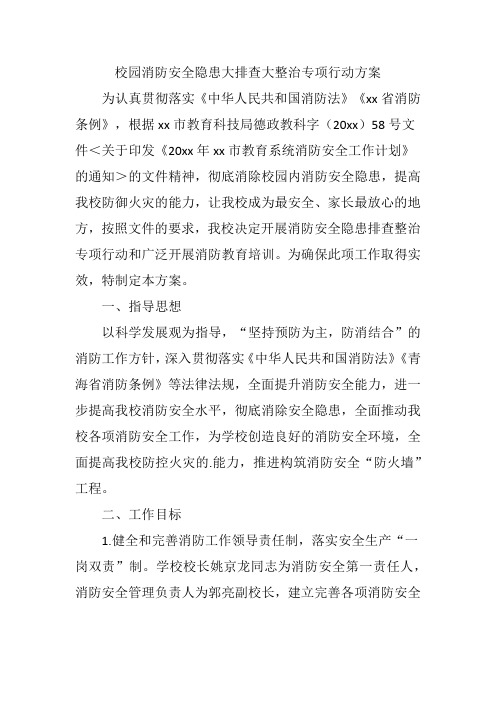 校园消防安全隐患大排查大整治专项行动方案

为认真贯彻落实《中华人民共和国消防法》《xx省消防条例》，根据xx市教育科技局德政教科字（20xx）58号文件＜关于印发《20xx年xx市教育系统消防安全工作计划》的通知＞的文件精神，彻底消除校园内消防安全隐患，提高我校防御火灾的能力，让我校成为最安全、家长最放心的地方，按照文件的要求，我校决定开展消防安全隐患排查整治专项行动和广泛开展消防教育培训。为确保此项工作取得实效，特制定本方案。

一、指导思想

以科学发展观为指导，“坚持预防为主，防消结合”的消防工作方针，深入贯彻落实《中华人民共和国消防法》《青海省消防条例》等法律法规，全面提升消防安全能力，进一步提高我校消防安全水平，彻底消除安全隐患，全面推动我校各项消防安全工作，为学校创造良好的消防安全环境，全面提高我校防控火灾的.能力，推进构筑消防安全“防火墙”工程。

二、工作目标

1.健全和完善消防工作领导责任制，落实安全生产“一岗双责”制。学校校长姚京龙同志为消防安全第一责任人，消防安全管理负责人为郭亮副校长，建立完善各项消防安全